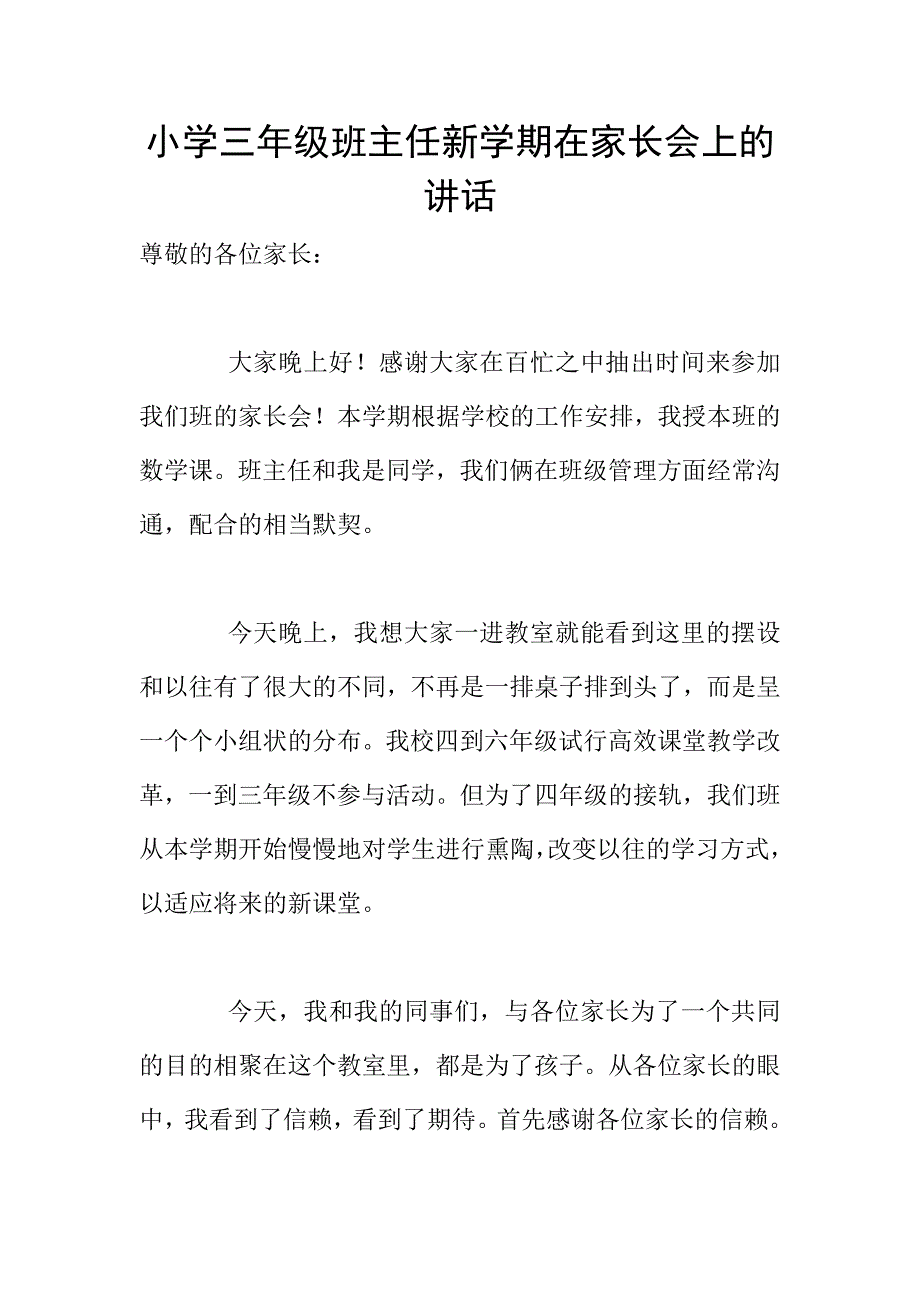 小学三年级班主任新学期在家长会上的讲话

尊敬的各位家长：

大家晚上好！感谢大家在百忙之中抽出时间来参加我们班的家长会！本学期根据学校的工作安排，我授本班的数学课。班主任和我是同学，我们俩在班级管理方面经常沟通，配合的相当默契。

今天晚上，我想大家一进教室就能看到这里的摆设和以往有了很大的不同，不再是一排桌子排到头了，而是呈一个个小组状的分布。我校四到六年级试行高效课堂教学改革，一到三年级不参与活动。但为了四年级的接轨，我们班从本学期开始慢慢地对学生进行熏陶，改变以往的学习方式，以适应将来的新课堂。

今天，我和我的同事们，与各位家长为了一个共同的目的相聚在这个教室里，都是为了孩子。从各位家长的眼中，我看到了信赖，看到了期待。首先感谢各位家长的信赖。